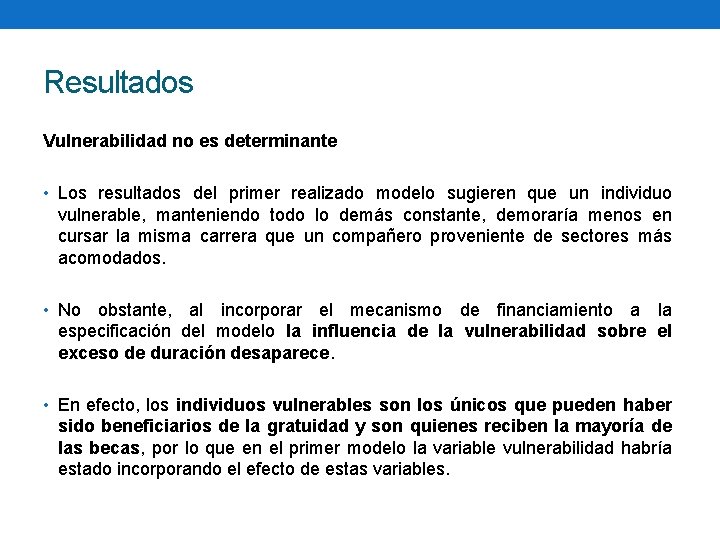 Resultados

Vulnerabilidad no es determinante

• Los resultados del primer realizado modelo sugieren que un individuo vulnerable, manteniendo todo lo demás constante, demoraría menos en cursar la misma carrera que un compañero proveniente de sectores más acomodados.

• No obstante, al incorporar el mecanismo de financiamiento a la especificación del modelo la influencia de la vulnerabilidad sobre el exceso de duración desaparece.

• En efecto, los individuos vulnerables son los únicos que pueden haber sido beneficiarios de la gratuidad y son quienes reciben la mayoría de las becas, por lo que en el primer modelo la variable vulnerabilidad habría estado incorporando el efecto de estas variables.